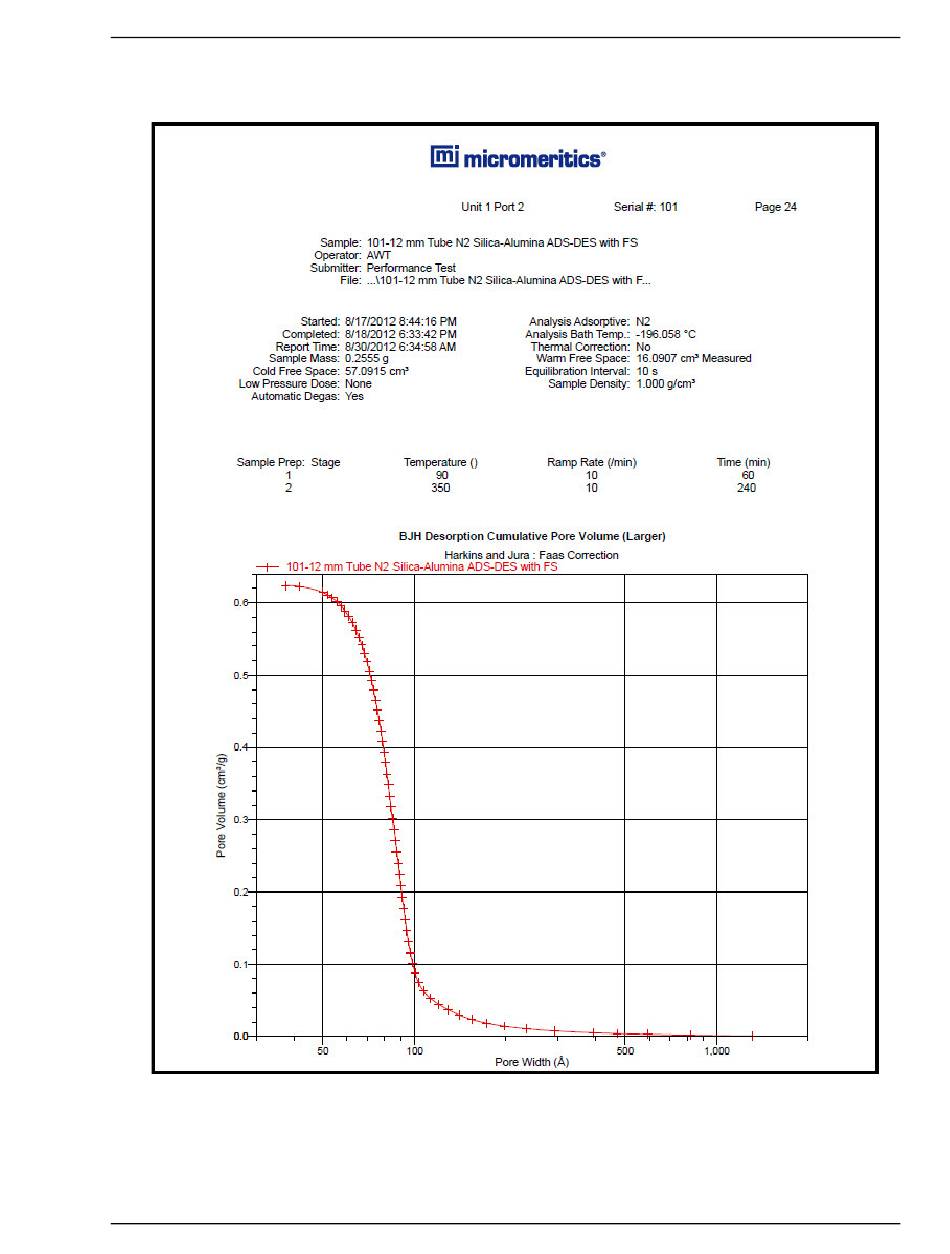 micromeritics®

Unit 1 Port 2 Serial #: 101 Page 24

Sample: 101-12 mm Tube N2 Silica-Alumina ADS-DES with FS
Operator: AWT
Submitter: Performance Test
File: ...\101-12 mm Tube N2 Silica-Alumina ADS-DES with F...

Started: 8/17/2012 8:44:16 PM
Completed: 8/18/2012 6:33:42 PM
Report Time: 8/30/2012 6:34:58 AM
Sample Mass: 0.2555 g
Cold Free Space: 57.0915 cm³
Low Pressure Dose: None
Automatic Degas: Yes

Analysis Adsorptive: N2
Analysis Bath Temp.: -196.058 °C
Thermal Correction: No
Warm Free Space: 16.0907 cm³ Measured
Equilibration Interval: 10 s
Sample Density: 1.000 g/cm³

| Sample Prep: Stage | Temperature () | Ramp Rate (/min) | Time (min) |
|---|---|---|---|
| 1 | 90 | 10 | 60 |
| 2 | 350 | 10 | 240 |

BJH Desorption Cumulative Pore Volume (Larger)

Harkins and Jura : Faas Correction

101-12 mm Tube N2 Silica-Alumina ADS-DES with FS

Pore Volume (cm³/g)

0.6
0.5
0.4
0.3
0.2
0.1
0.0

50
100
500
1,000

Pore Width (Å)